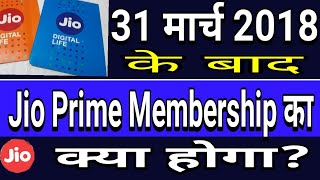 Jio
DIGITAL
LIFE

Jio
DIGITAL
LIFE

31 मार्च 2018
के बाद

Jio Prime Membership का

Jio

क्या होगा?